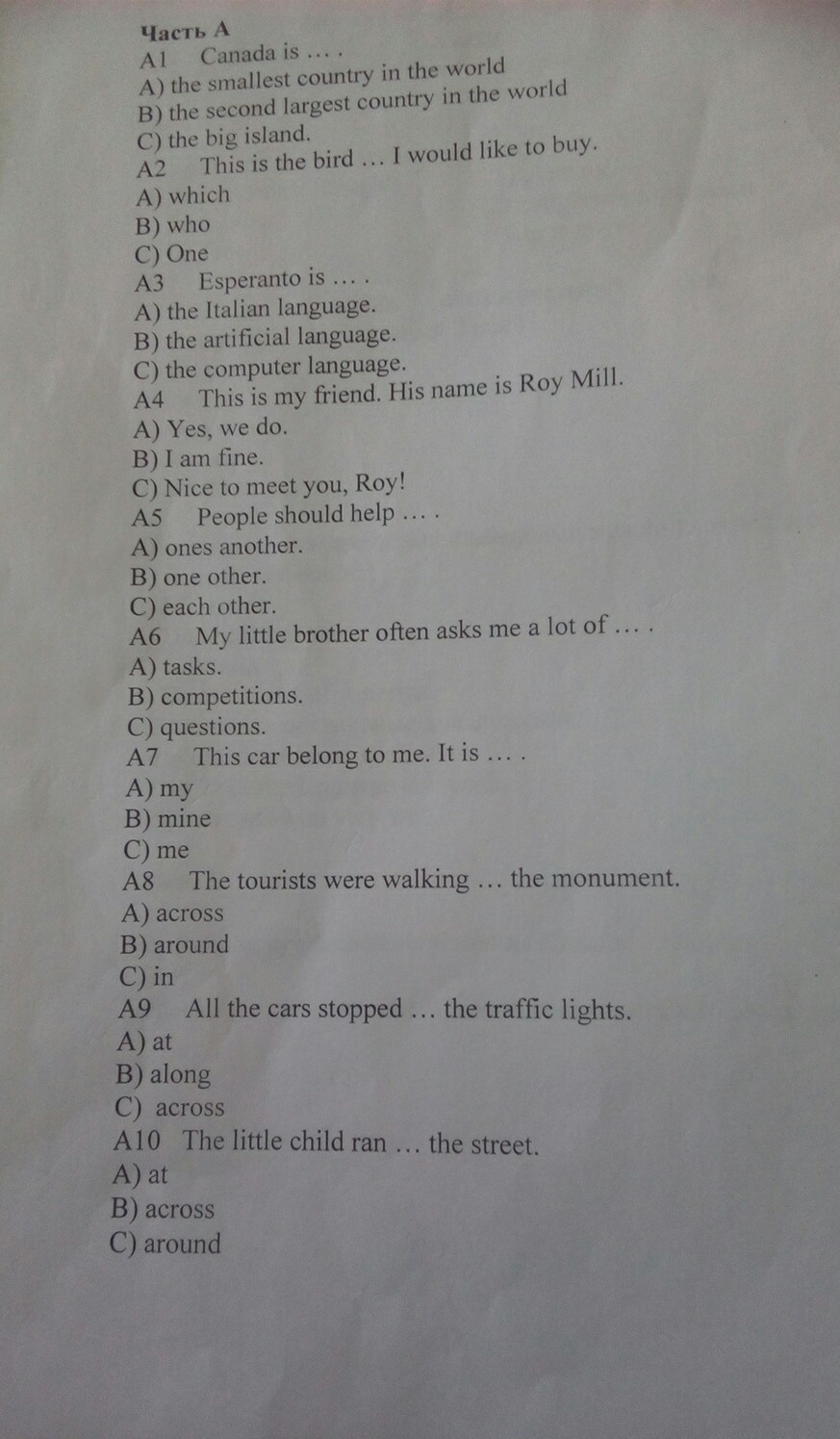 Часть А
A1 Canada is … .
A) the smallest country in the world
B) the second largest country in the world
C) the big island.
A2 This is the bird … I would like to buy.
A) which
B) who
C) One
A3 Esperanto is … .
A) the Italian language.
B) the artificial language.
C) the computer language.
A4 This is my friend. His name is Roy Mill.
A) Yes, we do.
B) I am fine.
C) Nice to meet you, Roy!
A5 People should help … .
A) ones another.
B) one other.
C) each other.
A6 My little brother often asks me a lot of … .
A) tasks.
B) competitions.
C) questions.
A7 This car belong to me. It is … .
A) my
B) mine
C) me
A8 The tourists were walking … the monument.
A) across
B) around
C) in
A9 All the cars stopped … the traffic lights.
A) at
B) along
C) across
A10 The little child ran … the street.
A) at
B) across
C) around